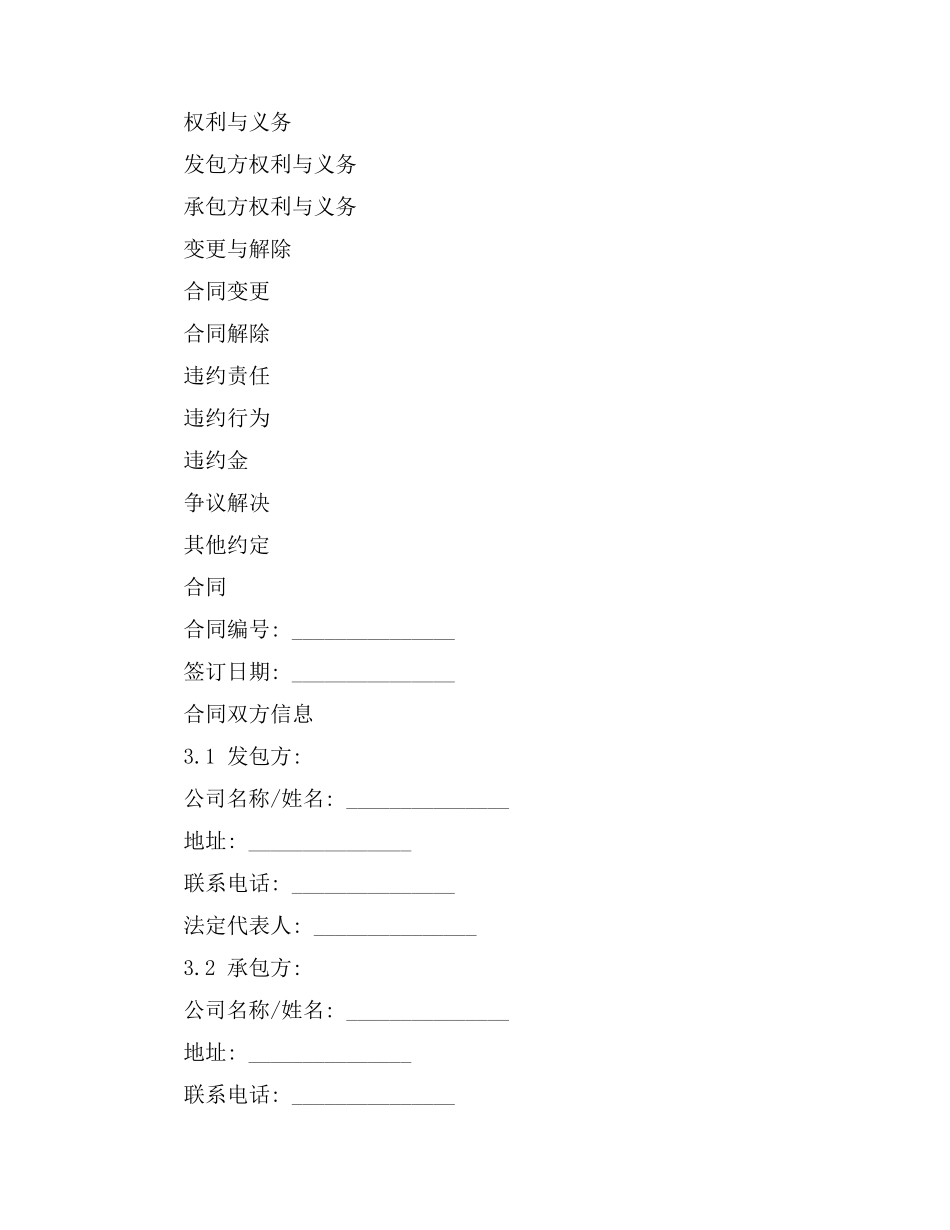 权利与义务

发包方权利与义务

承包方权利与义务

变更与解除

合同变更

合同解除

违约责任

违约行为

违约金

争议解决

其他约定

合同

合同编号：_______________

签订日期：_______________

合同双方信息

3.1 发包方：

公司名称/姓名：_______________

地址：_______________

联系电话：_______________

法定代表人：_______________

3.2 承包方：

公司名称/姓名：_______________

地址：_______________

联系电话：_______________